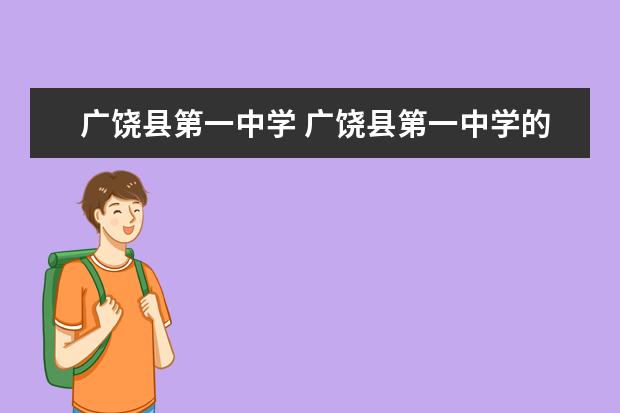 广饶县第一中学 广饶县第一中学的